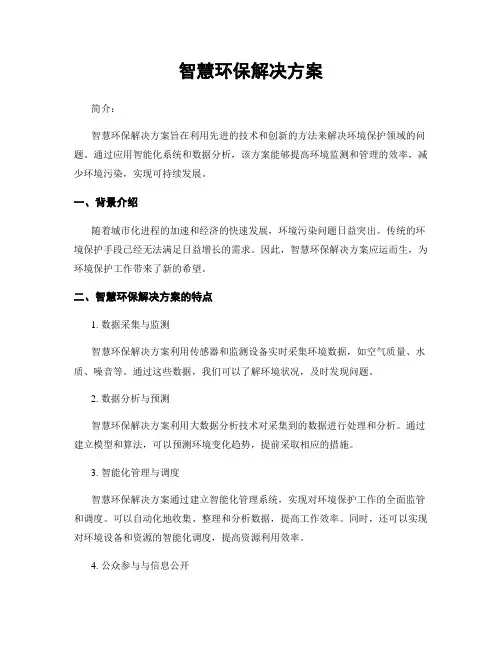 智慧环保解决方案

简介：

智慧环保解决方案旨在利用先进的技术和创新的方法来解决环境保护领域的问题。通过应用智能化系统和数据分析，该方案能够提高环境监测和管理的效率，减少环境污染，实现可持续发展。

一、背景介绍

随着城市化进程的加速和经济的快速发展，环境污染问题日益突出。传统的环境保护手段已经无法满足日益增长的需求。因此，智慧环保解决方案应运而生，为环境保护工作带来了新的希望。

二、智慧环保解决方案的特点

1. 数据采集与监测

智慧环保解决方案利用传感器和监测设备实时采集环境数据，如空气质量、水质、噪音等。通过这些数据，我们可以了解环境状况，及时发现问题。

2. 数据分析与预测

智慧环保解决方案利用大数据分析技术对采集到的数据进行处理和分析。通过建立模型和算法，可以预测环境变化趋势，提前采取相应的措施。

3. 智能化管理与调度

智慧环保解决方案通过建立智能化管理系统，实现对环境保护工作的全面监管和调度。可以自动化地收集、整理和分析数据，提高工作效率。同时，还可以实现对环境设备和资源的智能化调度，提高资源利用效率。

4. 公众参与与信息公开